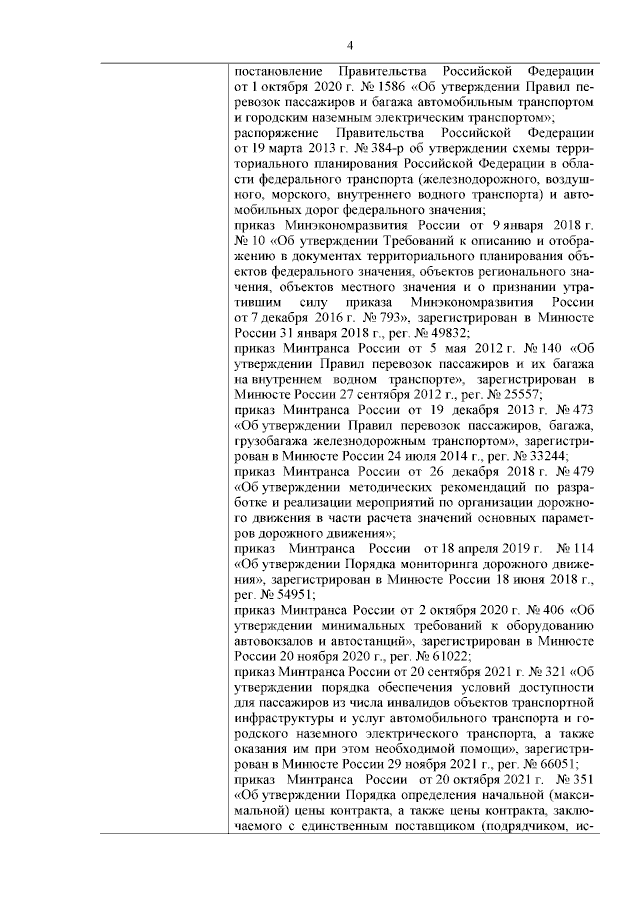 4

постановление Правительства Российской Федерации от 1 октября 2020 г. № 1586 «Об утверждении Правил перевозок пассажиров и багажа автомобильным транспортом и городским наземным электрическим транспортом»;
распоряжение Правительства Российской Федерации от 19 марта 2013 г. № 384-р об утверждении схемы территориального планирования Российской Федерации в области федерального транспорта (железнодорожного, воздушного, морского, внутреннего водного транспорта) и автомобильных дорог федерального значения;
приказ Минэкономразвития России от 9 января 2018 г. № 10 «Об утверждении Требований к описанию и отображению в документах территориального планирования объектов федерального значения, объектов регионального значения, объектов местного значения и о признании утратившим силу приказа Минэкономразвития России от 7 декабря 2016 г. № 793», зарегистрирован в Минюсте России 31 января 2018 г., рег. № 49832;
приказ Минтранса России от 5 мая 2012 г. № 140 «Об утверждении Правил перевозок пассажиров и их багажа на внутреннем водном транспорте», зарегистрирован в Минюсте России 27 сентября 2012 г., рег. № 25557;
приказ Минтранса России от 19 декабря 2013 г. № 473 «Об утверждении Правил перевозок пассажиров, багажа, грузобагажа железнодорожным транспортом», зарегистрирован в Минюсте России 24 июля 2014 г., рег. № 33244;
приказ Минтранса России от 26 декабря 2018 г. № 479 «Об утверждении методических рекомендаций по разработке и реализации мероприятий по организации дорожного движения в части расчета значений основных параметров дорожного движения»;
приказ Минтранса России от 18 апреля 2019 г. № 114 «Об утверждении Порядка мониторинга дорожного движения», зарегистрирован в Минюсте России 18 июня 2018 г., рег. № 54951;
приказ Минтранса России от 2 октября 2020 г. № 406 «Об утверждении минимальных требований к оборудованию автовокзалов и автостанций», зарегистрирован в Минюсте России 20 ноября 2020 г., рег. № 61022;
приказ Минтранса России от 20 сентября 2021 г. № 321 «Об утверждении порядка обеспечения условий доступности для пассажиров из числа инвалидов объектов транспортной инфраструктуры и услуг автомобильного транспорта и городского наземного электрического транспорта, а также оказания им при этом необходимой помощи», зарегистрирован в Минюсте России 29 ноября 2021 г., рег. № 66051;
приказ Минтранса России от 20 октября 2021 г. № 351 «Об утверждении Порядка определения начальной (максимальной) цены контракта, а также цены контракта, заключаемого с единственным поставщиком (подрядчиком, ис-